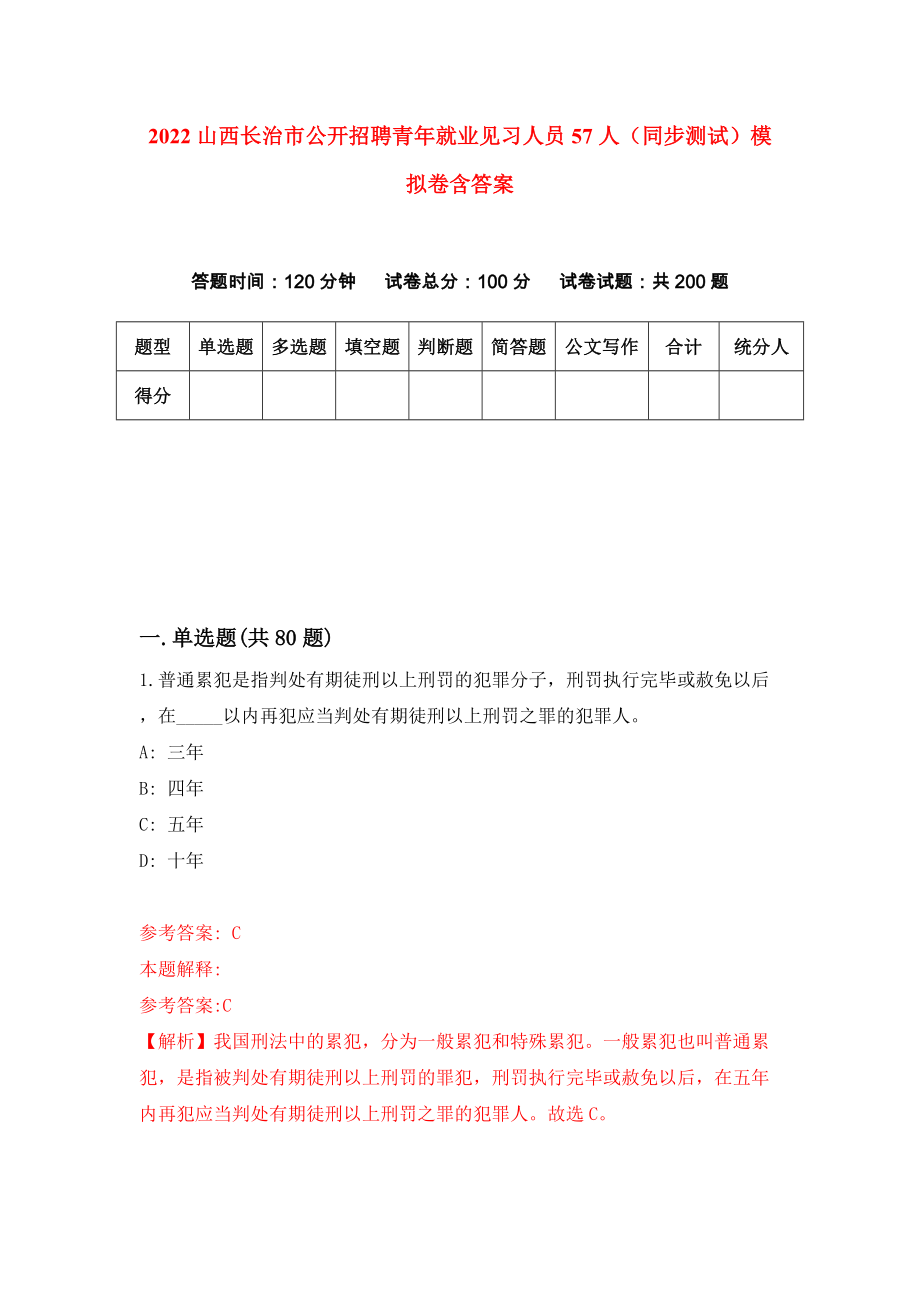 2022 山西长治市公开招聘青年就业见习人员 57 人（同步测试）模拟卷含答案

答题时间：120 分钟　试卷总分：100 分　试卷试题：共 200 题

| 题型 | 单选题 | 多选题 | 填空题 | 判断题 | 简答题 | 公文写作 | 合计 | 统分人 |
|---|---|---|---|---|---|---|---|---|
| 得分 | | | | | | | | |

一.单选题(共 80 题)

1.普通累犯是指判处有期徒刑以上刑罚的犯罪分子，刑罚执行完毕或赦免以后，在_____以内再犯应当判处有期徒刑以上刑罚之罪的犯罪人。

A: 三年

B: 四年

C: 五年

D: 十年

参考答案: C

本题解释:

参考答案:C

【解析】我国刑法中的累犯，分为一般累犯和特殊累犯。一般累犯也叫普通累犯，是指被判处有期徒刑以上刑罚的罪犯，刑罚执行完毕或赦免以后，在五年内再犯应当判处有期徒刑以上刑罚之罪的犯罪人。故选 C。